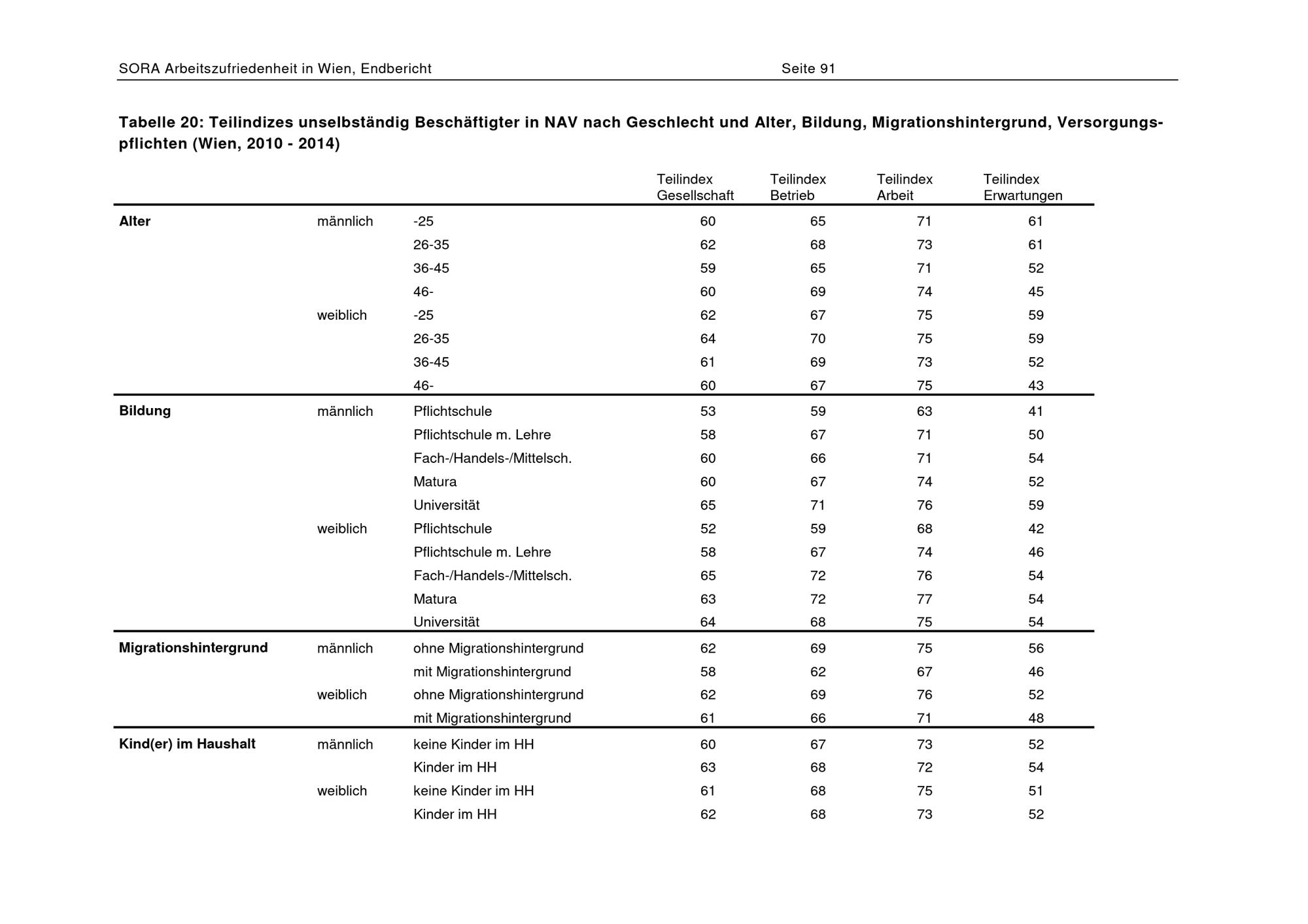 SORA Arbeitszufriedenheit in Wien, Endbericht Seite 91

Tabelle 20: Teilindizes unselbständig Beschäftigter in NAV nach Geschlecht und Alter, Bildung, Migrationshintergrund, Versorgungspflichten (Wien, 2010 - 2014)

| | | | Teilindex Gesellschaft | Teilindex Betrieb | Teilindex Arbeit | Teilindex Erwartungen |
|---|---|---|---|---|---|---|
| Alter | männlich | -25 | 60 | 65 | 71 | 61 |
| | | 26-35 | 62 | 68 | 73 | 61 |
| | | 36-45 | 59 | 65 | 71 | 52 |
| | | 46- | 60 | 69 | 74 | 45 |
| | weiblich | -25 | 62 | 67 | 75 | 59 |
| | | 26-35 | 64 | 70 | 75 | 59 |
| | | 36-45 | 61 | 69 | 73 | 52 |
| | | 46- | 60 | 67 | 75 | 43 |
| Bildung | männlich | Pflichtschule | 53 | 59 | 63 | 41 |
| | | Pflichtschule m. Lehre | 58 | 67 | 71 | 50 |
| | | Fach-/Handels-/Mittelsch. | 60 | 66 | 71 | 54 |
| | | Matura | 60 | 67 | 74 | 52 |
| | | Universität | 65 | 71 | 76 | 59 |
| | weiblich | Pflichtschule | 52 | 59 | 68 | 42 |
| | | Pflichtschule m. Lehre | 58 | 67 | 74 | 46 |
| | | Fach-/Handels-/Mittelsch. | 65 | 72 | 76 | 54 |
| | | Matura | 63 | 72 | 77 | 54 |
| | | Universität | 64 | 68 | 75 | 54 |
| Migrationshintergrund | männlich | ohne Migrationshintergrund | 62 | 69 | 75 | 56 |
| | | mit Migrationshintergrund | 58 | 62 | 67 | 46 |
| | weiblich | ohne Migrationshintergrund | 62 | 69 | 76 | 52 |
| | | mit Migrationshintergrund | 61 | 66 | 71 | 48 |
| Kind(er) im Haushalt | männlich | keine Kinder im HH | 60 | 67 | 73 | 52 |
| | | Kinder im HH | 63 | 68 | 72 | 54 |
| | weiblich | keine Kinder im HH | 61 | 68 | 75 | 51 |
| | | Kinder im HH | 62 | 68 | 73 | 52 |